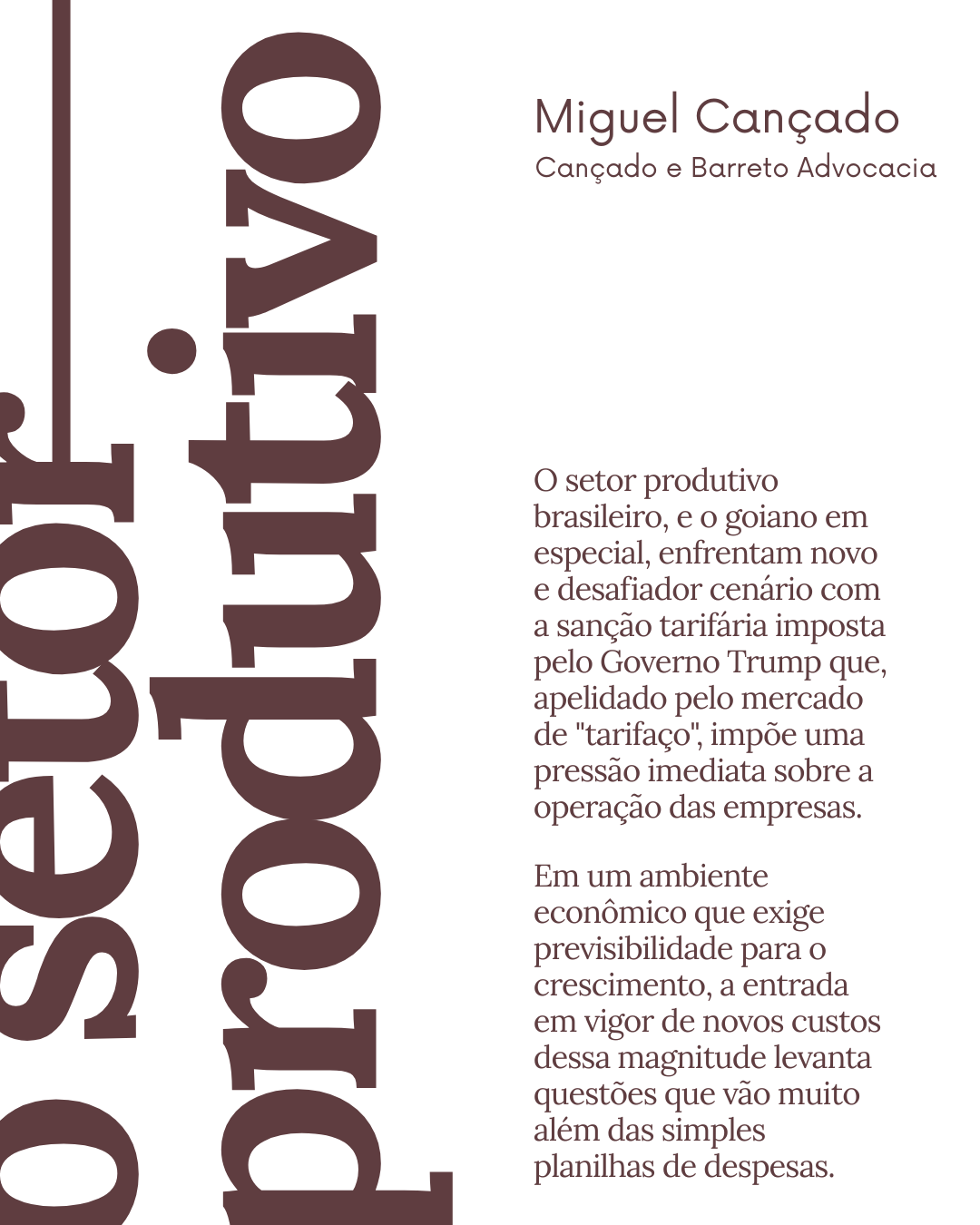 o setor
produtivo

Miguel Cançado
Cançado e Barreto Advocacia

O setor produtivo brasileiro, e o goiano em especial, enfrentam novo e desafiador cenário com a sanção tarifária imposta pelo Governo Trump que, apelidado pelo mercado de "tarifaço", impõe uma pressão imediata sobre a operação das empresas.

Em um ambiente econômico que exige previsibilidade para o crescimento, a entrada em vigor de novos custos dessa magnitude levanta questões que vão muito além das simples planilhas de despesas.